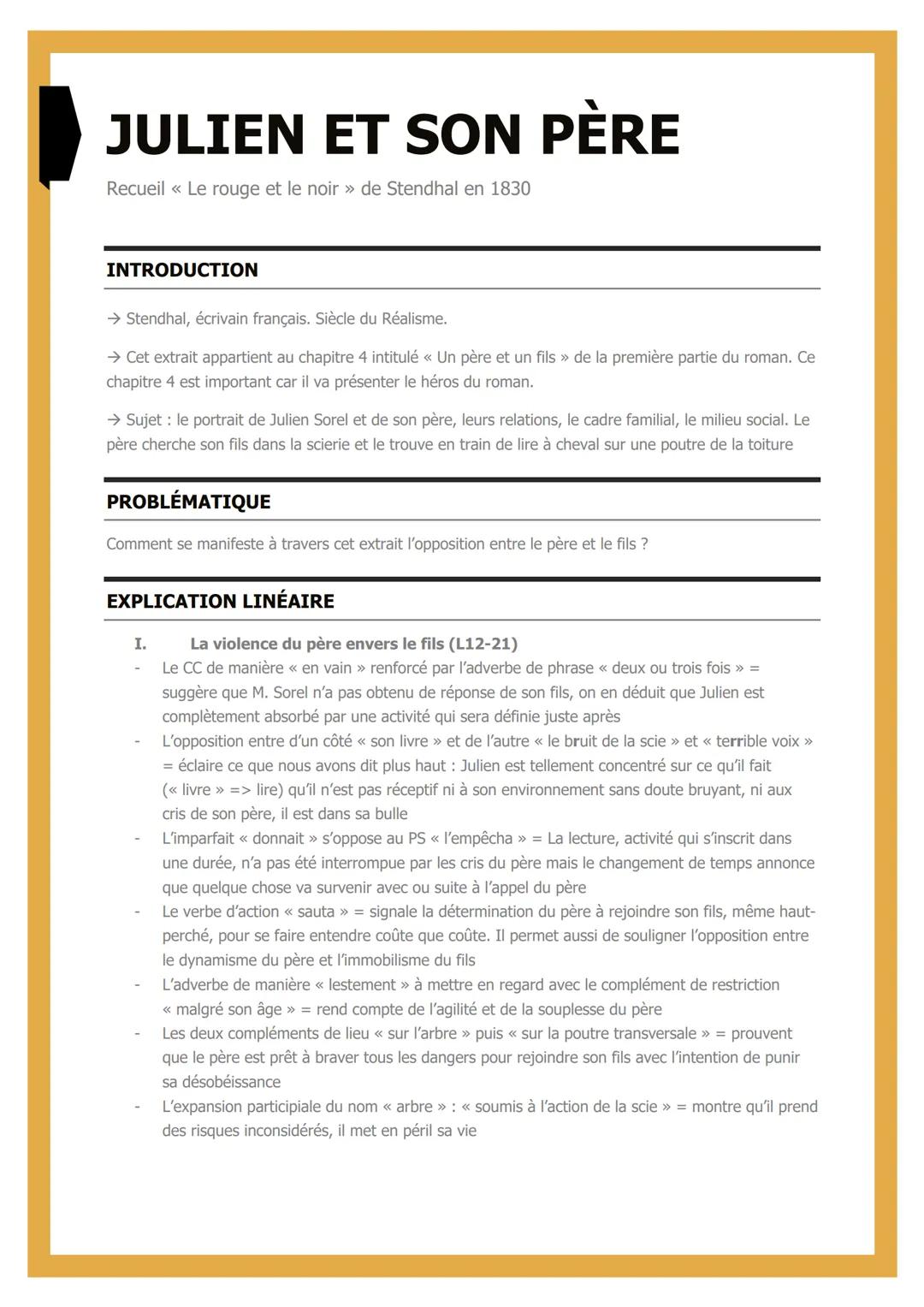 JULIEN ET SON PÈRE

Recueil « Le rouge et le noir » de Stendhal en 1830

INTRODUCTION

→ Stendhal, écrivain français. Siècle du Réalisme.

→ Cet extrait appartient au chapitre 4 intitulé « Un père et un fils » de la première partie du roman. Ce chapitre 4 est important car il va présenter le héros du roman.

→ Sujet : le portrait de Julien Sorel et de son père, leurs relations, le cadre familial, le milieu social. Le père cherche son fils dans la scierie et le trouve en train de lire à cheval sur une poutre de la toiture

PROBLÉMATIQUE

Comment se manifeste à travers cet extrait l'opposition entre le père et le fils ?

EXPLICATION LINÉAIRE

I. La violence du père envers le fils (L12-21)

- Le CC de manière « en vain » renforcé par l'adverbe de phrase « deux ou trois fois » = suggère que M. Sorel n'a pas obtenu de réponse de son fils, on en déduit que Julien est complètement absorbé par une activité qui sera définie juste après
- L'opposition entre d'un côté « son livre » et de l'autre « le bruit de la scie » et « terrible voix » = éclaire ce que nous avons dit plus haut : Julien est tellement concentré sur ce qu'il fait (« livre » => lire) qu'il n'est pas réceptif ni à son environnement sans doute bruyant, ni aux cris de son père, il est dans sa bulle
- L'imparfait « donnait » s'oppose au PS « l'empêcha » = La lecture, activité qui s'inscrit dans une durée, n'a pas été interrompue par les cris du père mais le changement de temps annonce que quelque chose va survenir avec ou suite à l'appel du père
- Le verbe d'action « sauta » = signale la détermination du père à rejoindre son fils, même haut-perché, pour se faire entendre coûte que coûte. Il permet aussi de souligner l'opposition entre le dynamisme du père et l'immobilisme du fils
- L'adverbe de manière « lestement » à mettre en regard avec le complément de restriction « malgré son âge » = rend compte de l'agilité et de la souplesse du père
- Les deux compléments de lieu « sur l'arbre » puis « sur la poutre transversale » = prouvent que le père est prêt à braver tous les dangers pour rejoindre son fils avec l'intention de punir sa désobéissance
- L'expansion participiale du nom « arbre » : « soumis à l'action de la scie » = montre qu'il prend des risques inconsidérés, il met en péril sa vie